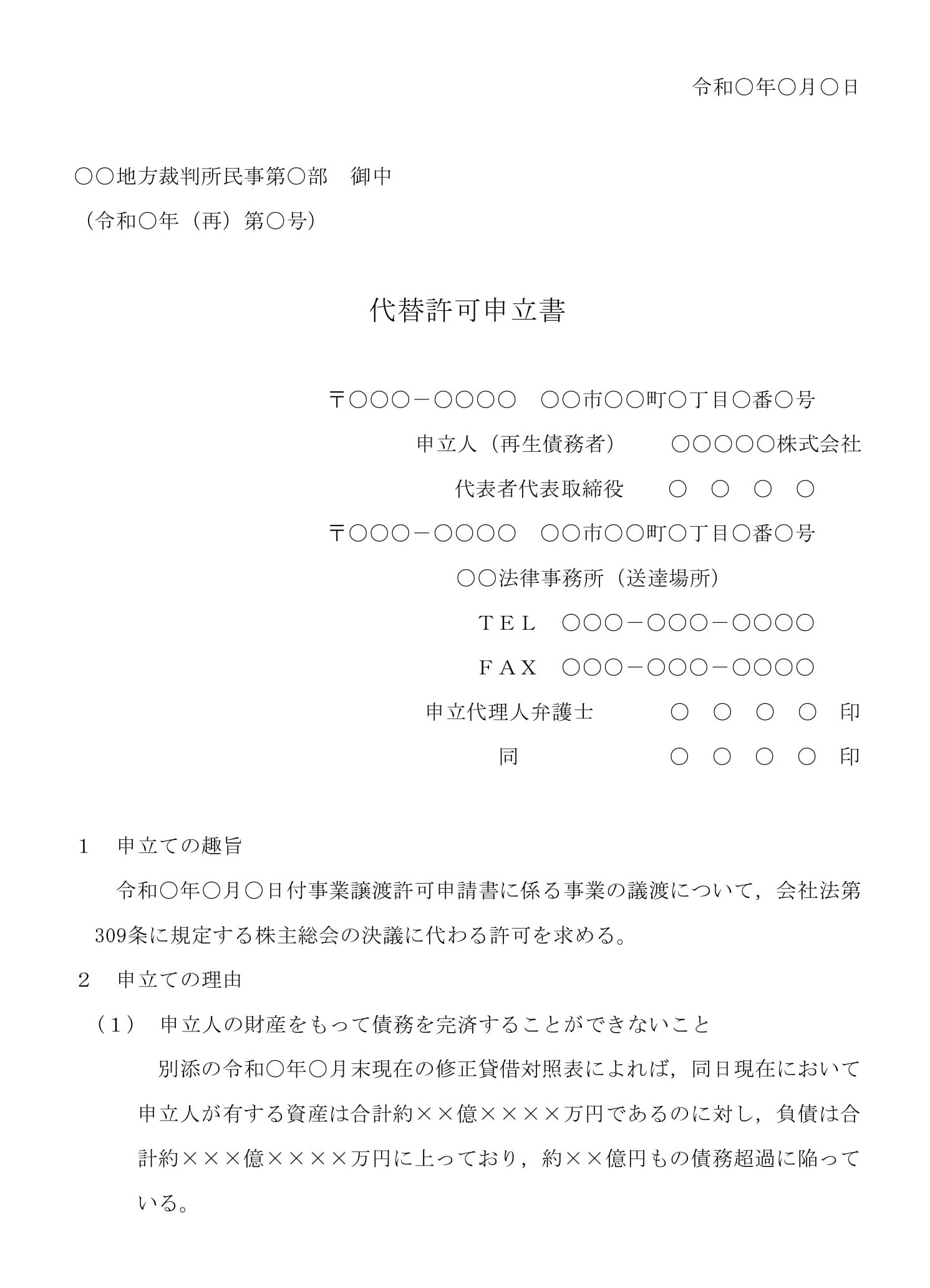 令和○年○月○日

○○地方裁判所民事第○部　御中
（令和○年（再）第○号）

代替許可申立書

〒○○○－○○○○　○○市○○町○丁目○番○号
申立人（再生債務者）　○○○○○株式会社
代表者代表取締役　○　○　○　○
〒○○○－○○○○　○○市○○町○丁目○番○号
○○法律事務所（送達場所）
ＴＥＬ　○○○－○○○－○○○○
ＦＡＸ　○○○－○○○－○○○○
申立代理人弁護士　○　○　○　○　印
同　○　○　○　○　印

1　申立ての趣旨
令和○年○月○日付事業譲渡許可申請書に係る事業の議渡について，会社法第309条に規定する株主総会の決議に代わる許可を求める。
2　申立ての理由
（1）　申立人の財産をもって債務を完済することができないこと
別添の令和○年○月末現在の修正貸借対照表によれば，同日現在において申立人が有する資産は合計約××億××××万円であるのに対し，負債は合計約×××億××××万円に上っており，約××億円もの債務超過に陥っている。